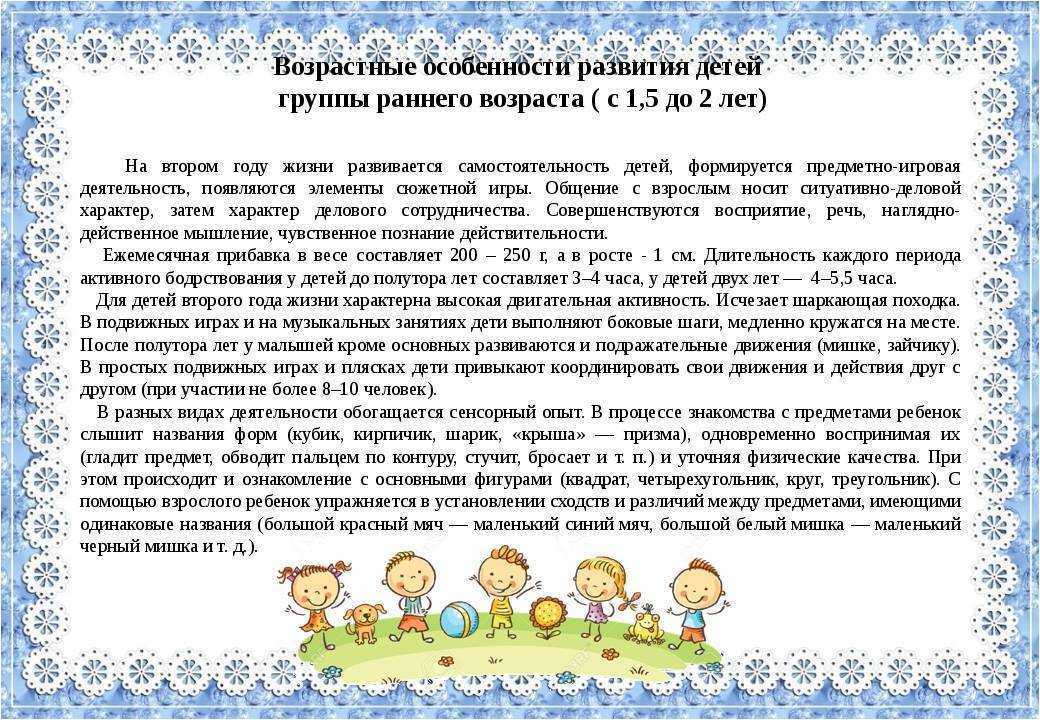 Возрастные особенности развития детей
группы раннего возраста ( с 1,5 до 2 лет)

На втором году жизни развивается самостоятельность детей, формируется предметно-игровая деятельность, появляются элементы сюжетной игры. Общение с взрослым носит ситуативно-деловой характер, затем характер делового сотрудничества. Совершенствуются восприятие, речь, наглядно-действенное мышление, чувственное познание действительности.

Ежемесячная прибавка в весе составляет 200 – 250 г, а в росте - 1 см. Длительность каждого периода активного бодрствования у детей до полутора лет составляет 3–4 часа, у детей двух лет — 4–5,5 часа.

Для детей второго года жизни характерна высокая двигательная активность. Исчезает шаркающая походка. В подвижных играх и на музыкальных занятиях дети выполняют боковые шаги, медленно кружатся на месте. После полутора лет у малышей кроме основных развиваются и подражательные движения (мишке, зайчику). В простых подвижных играх и плясках дети привыкают координировать свои движения и действия друг с другом (при участии не более 8–10 человек).

В разных видах деятельности обогащается сенсорный опыт. В процессе знакомства с предметами ребенок слышит названия форм (кубик, кирпичик, шарик, «крыша» — призма), одновременно воспринимая их (гладит предмет, обводит пальцем по контуру, стучит, бросает и т. п.) и уточняя физические качества. При этом происходит и ознакомление с основными фигурами (квадрат, четырехугольник, круг, треугольник). С помощью взрослого ребенок упражняется в установлении сходств и различий между предметами, имеющими одинаковые названия (большой красный мяч — маленький синий мяч, большой белый мишка — маленький черный мишка и т. д.).